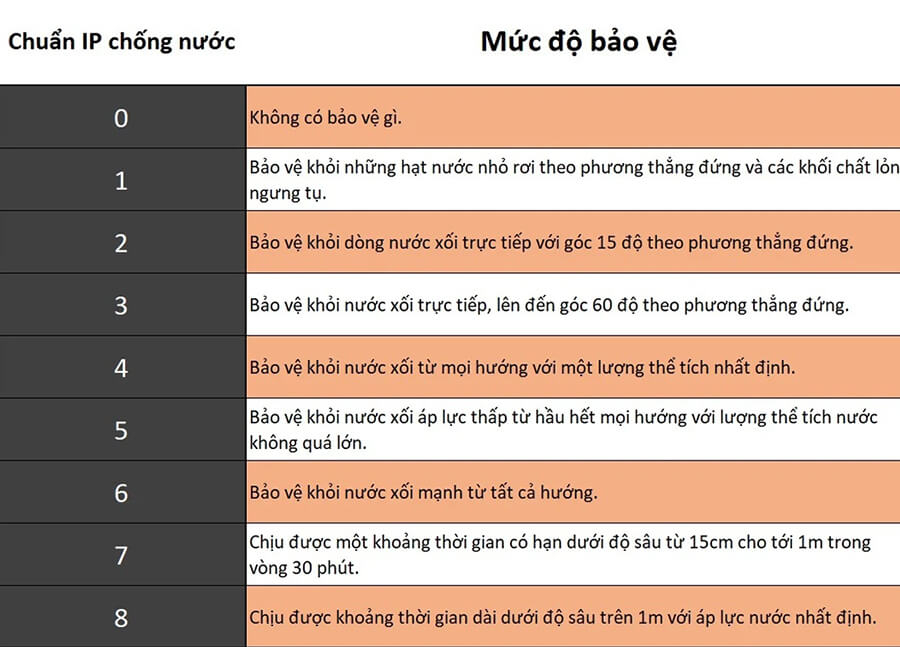 | Chuẩn IP chống nước | Mức độ bảo vệ |
|---|---|
| 0 | Không có bảo vệ gì. |
| 1 | Bảo vệ khỏi những hạt nước nhỏ rơi theo phương thẳng đứng và các khối chất lỏn ngưng tụ. |
| 2 | Bảo vệ khỏi dòng nước xối trực tiếp với góc 15 độ theo phương thẳng đứng. |
| 3 | Bảo vệ khỏi nước xối trực tiếp, lên đến góc 60 độ theo phương thẳng đứng. |
| 4 | Bảo vệ khỏi nước xối từ mọi hướng với một lượng thể tích nhất định. |
| 5 | Bảo vệ khỏi nước xối áp lực thấp từ hầu hết mọi hướng với lượng thể tích nước không quá lớn. |
| 6 | Bảo vệ khỏi nước xối mạnh từ tất cả hướng. |
| 7 | Chịu được một khoảng thời gian có hạn dưới độ sâu từ 15cm cho tới 1m trong vòng 30 phút. |
| 8 | Chịu được khoảng thời gian dài dưới độ sâu trên 1m với áp lực nước nhất định. |